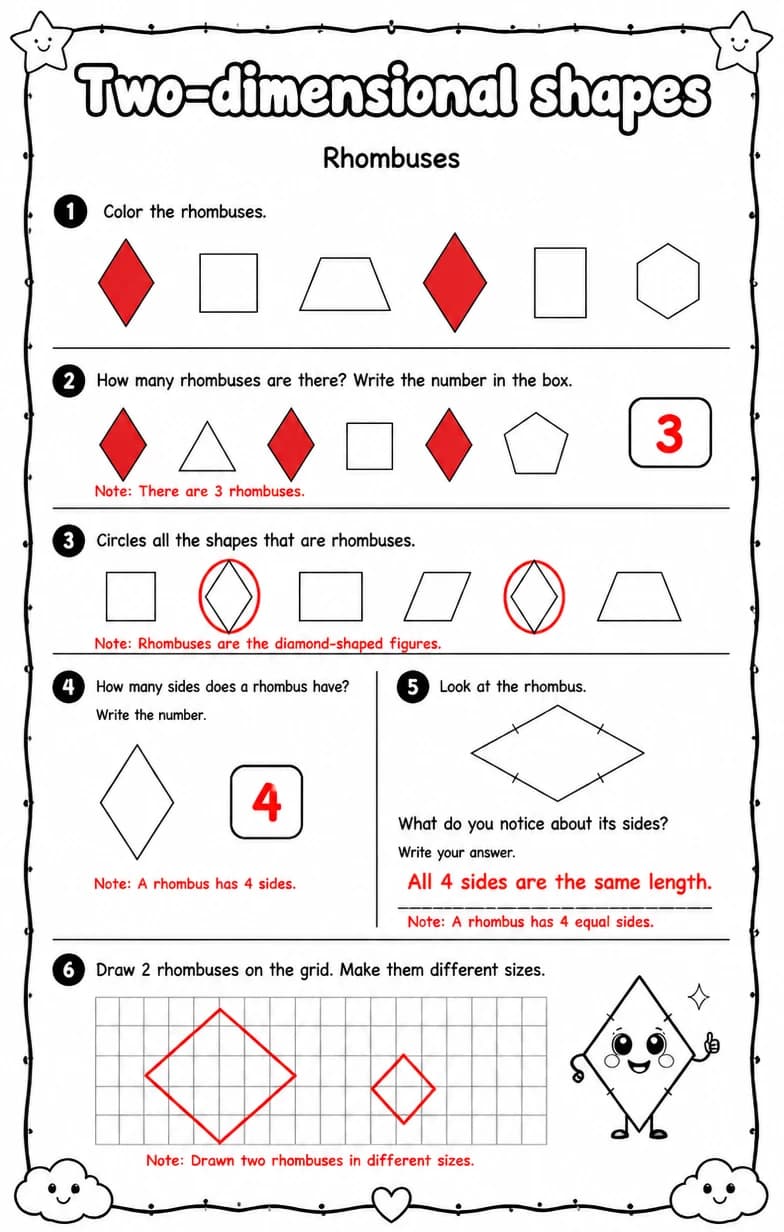 Two-dimensional shapes

Rhombuses

1 Color the rhombuses.

2 How many rhombuses are there? Write the number in the box.

3

Note: There are 3 rhombuses.

3 Circles all the shapes that are rhombuses.

Note: Rhombuses are the diamond-shaped figures.

4 How many sides does a rhombus have?

Write the number.

4

Note: A rhombus has 4 sides.

5 Look at the rhombus.

What do you notice about its sides?

Write your answer.

All 4 sides are the same length.

Note: A rhombus has 4 equal sides.

6 Draw 2 rhombuses on the grid. Make them different sizes.

Note: Drawn two rhombuses in different sizes.